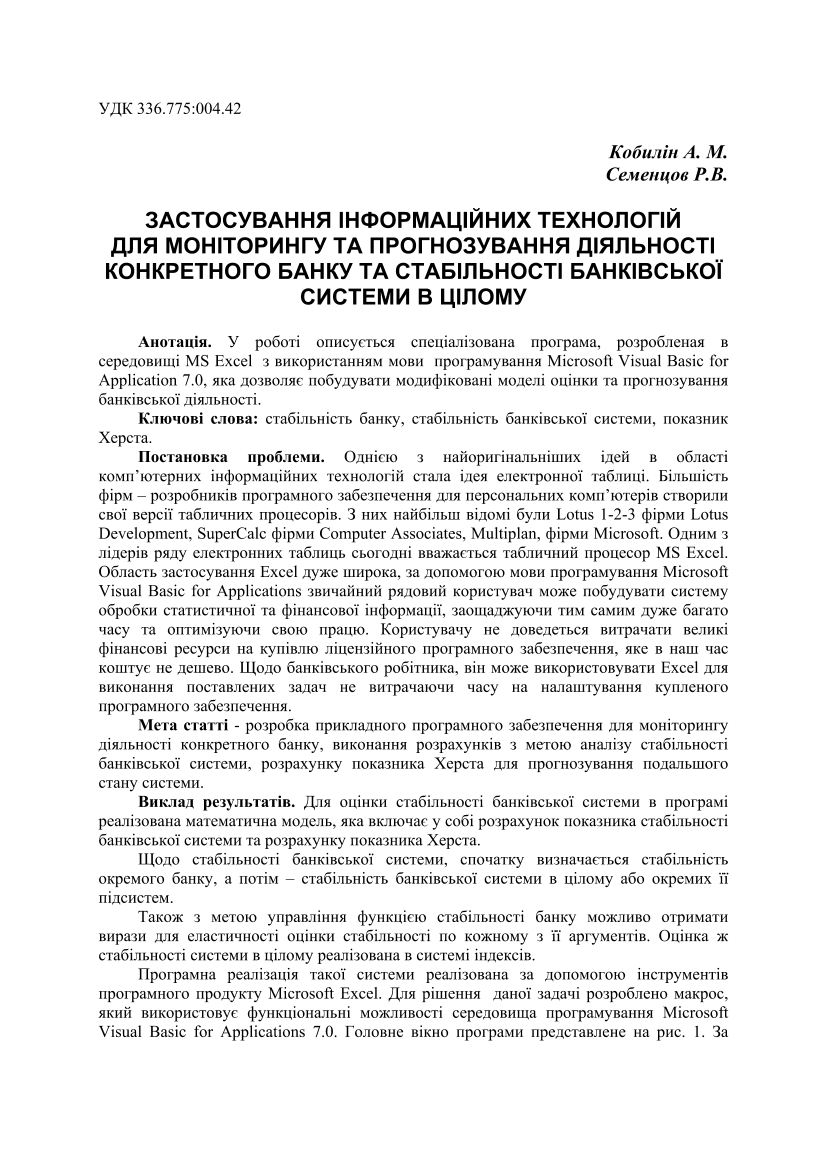 УДК 336.775:004.42

Кобилін А. М.
Семенцов Р.В.

ЗАСТОСУВАННЯ ІНФОРМАЦІЙНИХ ТЕХНОЛОГІЙ ДЛЯ МОНІТОРИНГУ ТА ПРОГНОЗУВАННЯ ДІЯЛЬНОСТІ КОНКРЕТНОГО БАНКУ ТА СТАБІЛЬНОСТІ БАНКІВСЬКОЇ СИСТЕМИ В ЦІЛОМУ

Анотація. У роботі описується спеціалізована програма, розробленая в середовищі MS Excel з використанням мови програмування Microsoft Visual Basic for Application 7.0, яка дозволяє побудувати модифіковані моделі оцінки та прогнозування банківської діяльності.

Ключові слова: стабільність банку, стабільність банківської системи, показник Херста.

Постановка проблеми. Однією з найоригінальніших ідей в області комп'ютерних інформаційних технологій стала ідея електронної таблиці. Більшість фірм – розробників програмного забезпечення для персональних комп'ютерів створили свої версії табличних процесорів. З них найбільш відомі були Lotus 1-2-3 фірми Lotus Development, SuperCalc фірми Computer Associates, Multiplan, фірми Microsoft. Одним з лідерів ряду електронних таблиць сьогодні вважається табличний процесор MS Excel. Область застосування Excel дуже широка, за допомогою мови програмування Microsoft Visual Basic for Applications звичайний рядовий користувач може побудувати систему обробки статистичної та фінансової інформації, заощаджуючи тим самим дуже багато часу та оптимізуючи свою працю. Користувачу не доведеться витрачати великі фінансові ресурси на купівлю ліцензійного програмного забезпечення, яке в наш час коштує не дешево. Щодо банківського робітника, він може використовувати Excel для виконання поставлених задач не витрачаючи часу на налаштування купленого програмного забезпечення.

Мета статті - розробка прикладного програмного забезпечення для моніторингу діяльності конкретного банку, виконання розрахунків з метою аналізу стабільності банківської системи, розрахунку показника Херста для прогнозування подальшого стану системи.

Виклад результатів. Для оцінки стабільності банківської системи в програмі реалізована математична модель, яка включає у собі розрахунок показника стабільності банківської системи та розрахунку показника Херста.

Щодо стабільності банківської системи, спочатку визначається стабільність окремого банку, а потім – стабільність банківської системи в цілому або окремих її підсистем.

Також з метою управління функцією стабільності банку можливо отримати вирази для еластичності оцінки стабільності по кожному з її аргументів. Оцінка ж стабільності системи в цілому реалізована в системі індексів.

Програмна реалізація такої системи реалізована за допомогою інструментів програмного продукту Microsoft Excel. Для рішення даної задачі розроблено макрос, який використовує функціональні можливості середовища програмування Microsoft Visual Basic for Applications 7.0. Головне вікно програми представлене на рис. 1. За